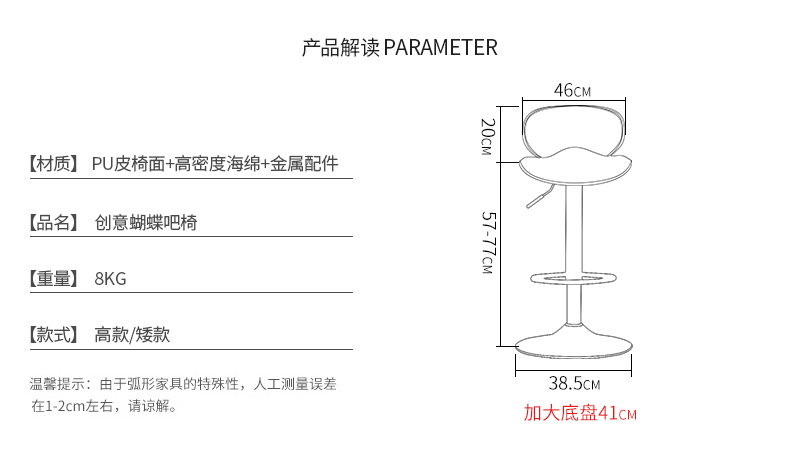 产品解读 PARAMETER

【材质】 PU皮椅面+高密度海绵+金属配件

【品名】 创意蝴蝶吧椅

【重量】 8KG

【款式】 高款/矮款

温馨提示：由于弧形家具的特殊性，人工测量误差在1-2cm左右，请谅解。

46CM

20CM

57-77CM

38.5CM

加大底盘41CM